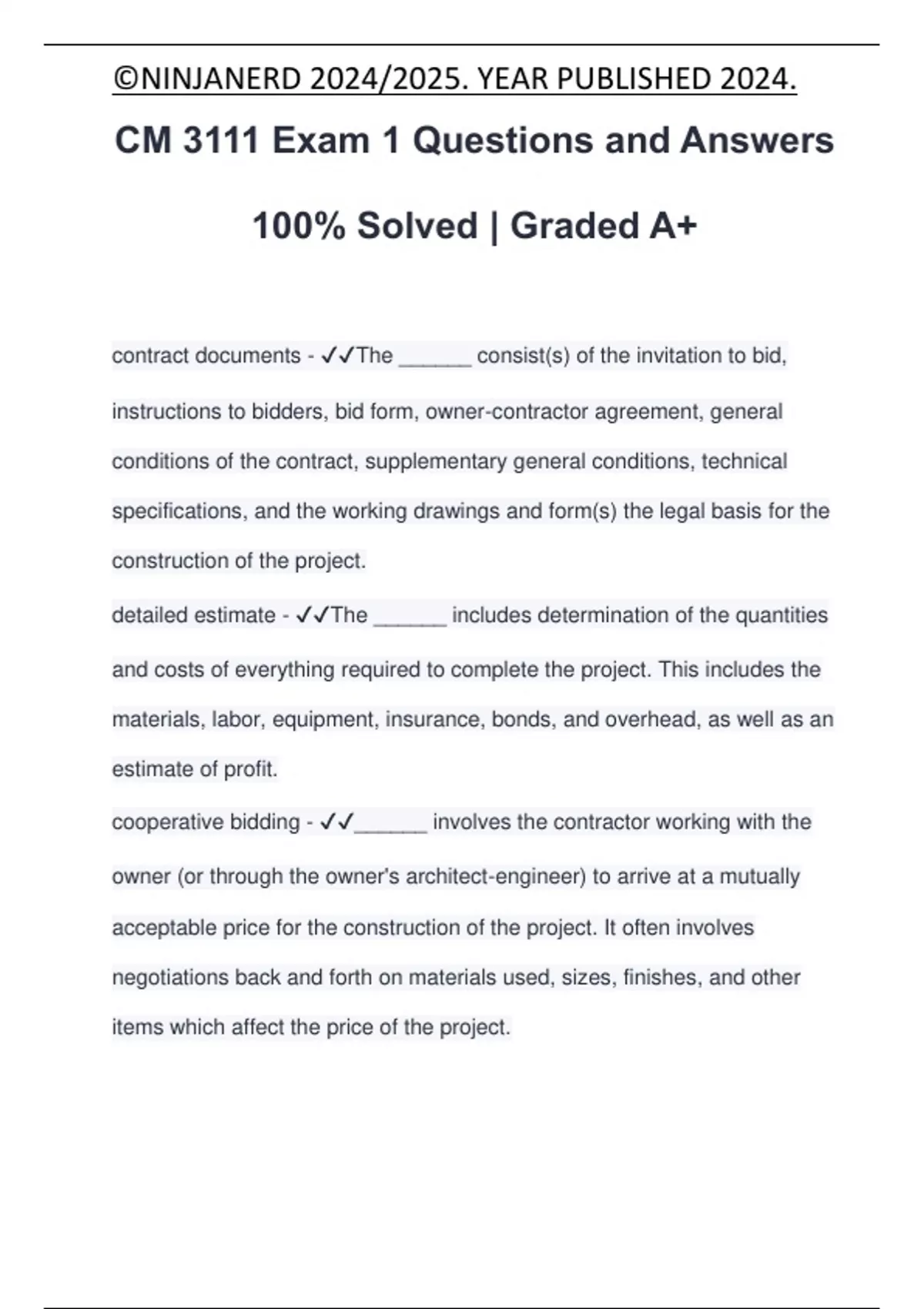 ©NINJANERD 2024/2025. YEAR PUBLISHED 2024.

CM 3111 Exam 1 Questions and Answers

100% Solved | Graded A+

contract documents - ✓✓The ______ consist(s) of the invitation to bid, instructions to bidders, bid form, owner-contractor agreement, general conditions of the contract, supplementary general conditions, technical specifications, and the working drawings and form(s) the legal basis for the construction of the project.

detailed estimate - ✓✓The ______ includes determination of the quantities and costs of everything required to complete the project. This includes the materials, labor, equipment, insurance, bonds, and overhead, as well as an estimate of profit.

cooperative bidding - ✓✓______ involves the contractor working with the owner (or through the owner's architect-engineer) to arrive at a mutually acceptable price for the construction of the project. It often involves negotiations back and forth on materials used, sizes, finishes, and other items which affect the price of the project.